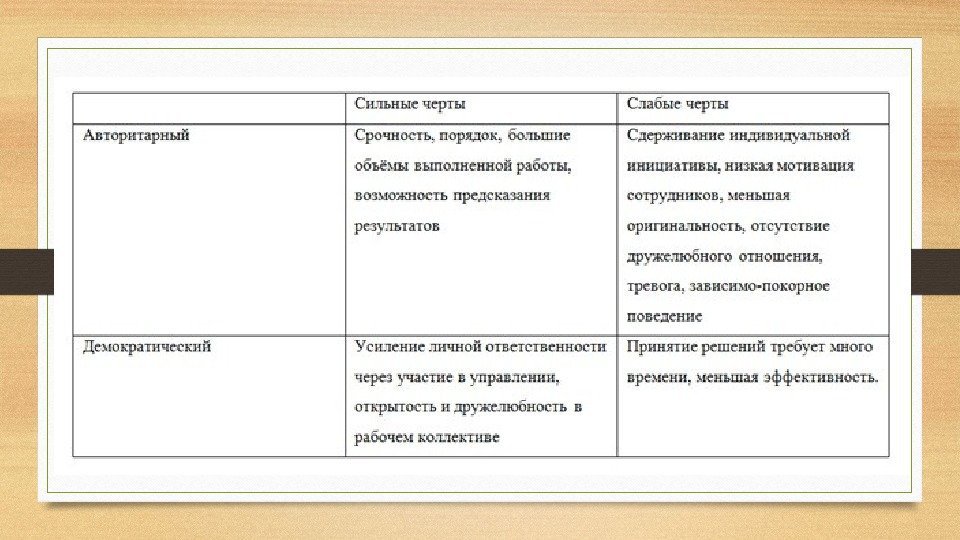 |  | Сильные черты | Слабые черты |
|---|---|---|
| Авторитарный | Срочность, порядок, большие объёмы выполненной работы, возможность предсказания результатов | Сдерживание индивидуальной инициативы, низкая мотивация сотрудников, меньшая оригинальность, отсутствие дружелюбного отношения, тревога, зависимо-покорное поведение |
| Демократический | Усиление личной ответственности через участие в управлении, открытость и дружелюбность в рабочем коллективе | Принятие решений требует много времени, меньшая эффективность. |